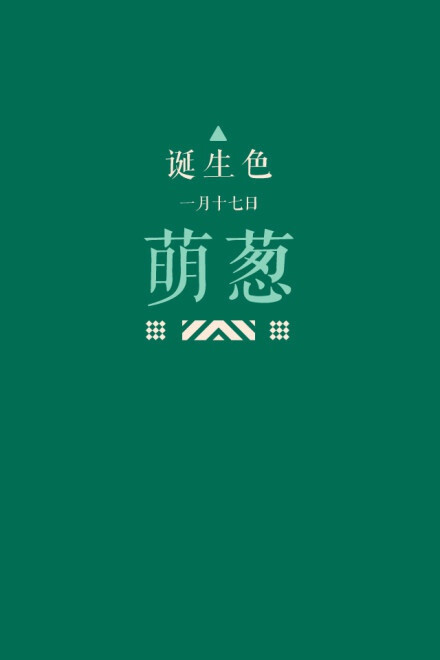 诞生色

一月十七日

萌葱